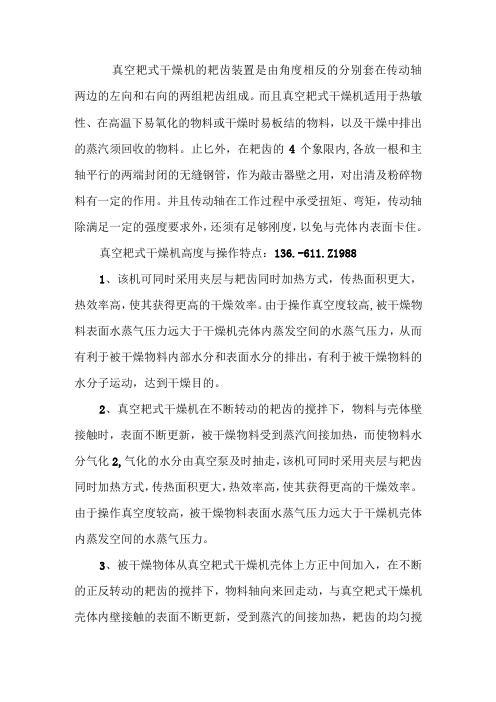 真空耙式干燥机的耙齿装置是由角度相反的分别套在传动轴两边的左向和右向的两组耙齿组成。而且真空耙式干燥机适用于热敏性、在高温下易氧化的物料或干燥时易板结的物料，以及干燥中排出的蒸汽须回收的物料。止匕外，在耙齿的 4 个象限内,各放一根和主轴平行的两端封闭的无缝钢管，作为敲击器壁之用，对出清及粉碎物料有一定的作用。并且传动轴在工作过程中承受扭矩、弯矩，传动轴除满足一定的强度要求外，还须有足够刚度，以免与壳体内表面卡住。

真空耙式干燥机高度与操作特点：136.-611.Z1988

1、该机可同时采用夹层与耙齿同时加热方式，传热面积更大，热效率高，使其获得更高的干燥效率。由于操作真空度较高,被干燥物料表面水蒸气压力远大于干燥机壳体内蒸发空间的水蒸气压力，从而有利于被干燥物料内部水分和表面水分的排出，有利于被干燥物料的水分子运动，达到干燥目的。

2、真空耙式干燥机在不断转动的耙齿的搅拌下，物料与壳体壁接触时，表面不断更新，被干燥物料受到蒸汽间接加热，而使物料水分气化 2,气化的水分由真空泵及时抽走，该机可同时采用夹层与耙齿同时加热方式，传热面积更大，热效率高，使其获得更高的干燥效率。由于操作真空度较高，被干燥物料表面水蒸气压力远大于干燥机壳体内蒸发空间的水蒸气压力。

3、被干燥物体从真空耙式干燥机壳体上方正中间加入，在不断的正反转动的耙齿的搅拌下，物料轴向来回走动，与真空耙式干燥机壳体内壁接触的表面不断更新，受到蒸汽的间接加热，耙齿的均匀搅